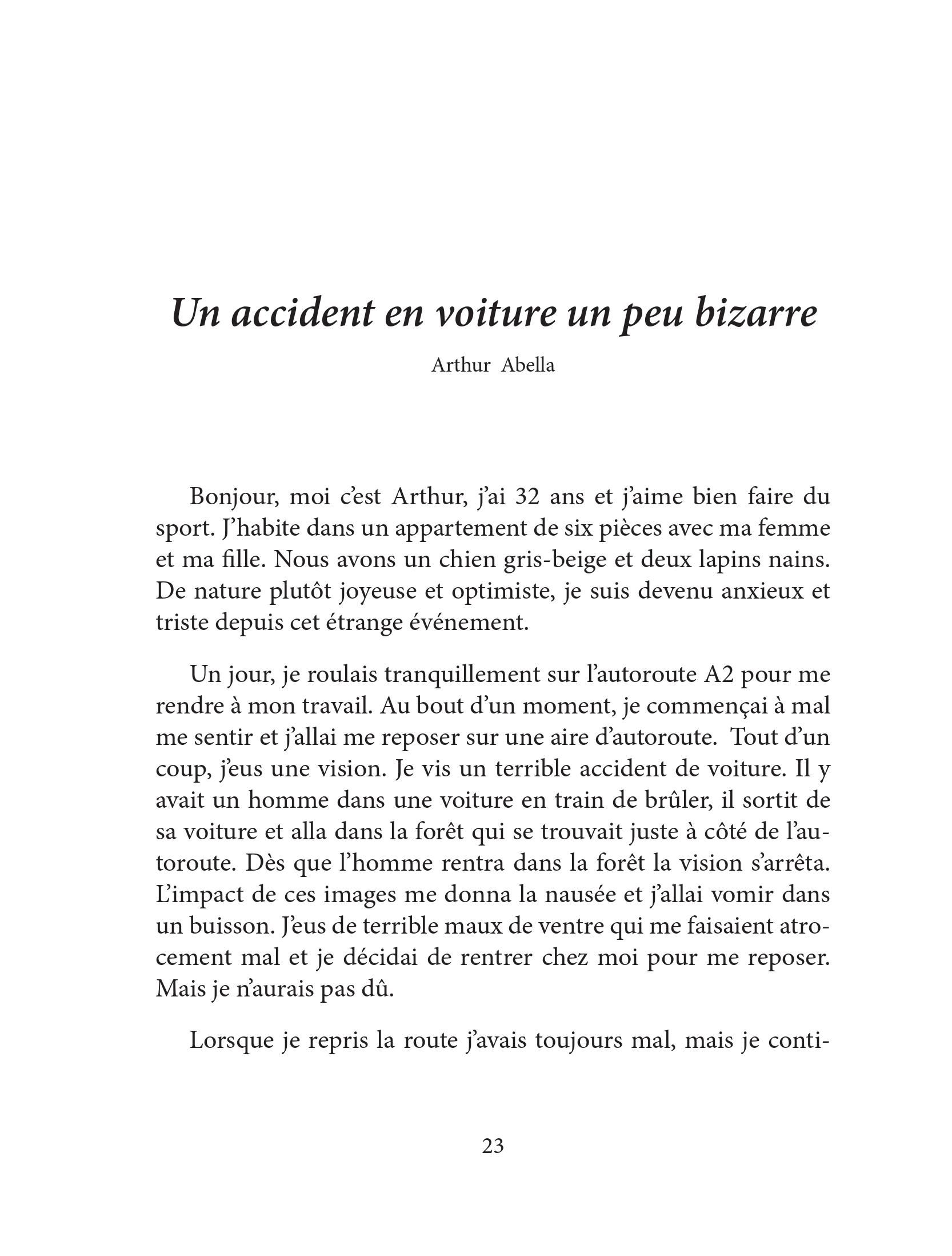 Un accident en voiture un peu bizarre

Arthur Abella

Bonjour, moi c'est Arthur, j'ai 32 ans et j'aime bien faire du sport. J'habite dans un appartement de six pièces avec ma femme et ma fille. Nous avons un chien gris-beige et deux lapins nains. De nature plutôt joyeuse et optimiste, je suis devenu anxieux et triste depuis cet étrange événement.

Un jour, je roulais tranquillement sur l'autoroute A2 pour me rendre à mon travail. Au bout d'un moment, je commençai à mal me sentir et j'allai me reposer sur une aire d'autoroute. Tout d'un coup, j'eus une vision. Je vis un terrible accident de voiture. Il y avait un homme dans une voiture en train de brûler, il sortit de sa voiture et alla dans la forêt qui se trouvait juste à côté de l'autoroute. Dès que l'homme rentra dans la forêt la vision s'arrêta. L'impact de ces images me donna la nausée et j'allai vomir dans un buisson. J'eus de terrible maux de ventre qui me faisaient atrocement mal et je décidai de rentrer chez moi pour me reposer. Mais je n'aurais pas dû.

Lorsque je repris la route j'avais toujours mal, mais je conti-

23